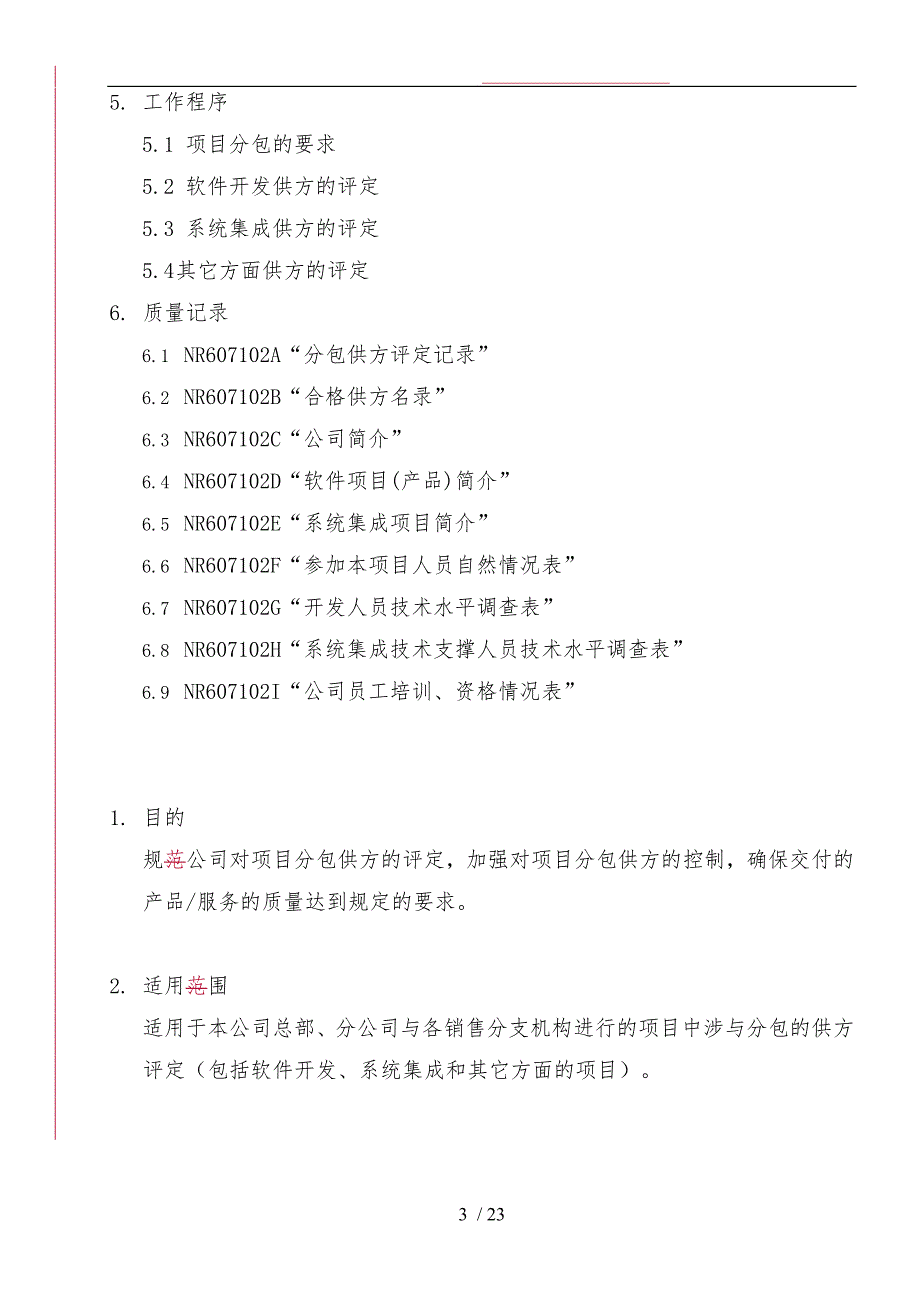 5. 工作程序

5.1 项目分包的要求

5.2 软件开发供方的评定

5.3 系统集成供方的评定

5.4其它方面供方的评定

6. 质量记录

6.1 NR607102A“分包供方评定记录”

6.2 NR607102B“合格供方名录”

6.3 NR607102C“公司简介”

6.4 NR607102D“软件项目(产品)简介”

6.5 NR607102E“系统集成项目简介”

6.6 NR607102F“参加本项目人员自然情况表”

6.7 NR607102G“开发人员技术水平调查表”

6.8 NR607102H“系统集成技术支撑人员技术水平调查表”

6.9 NR607102I“公司员工培训、资格情况表”

1. 目的

规范公司对项目分包供方的评定，加强对项目分包供方的控制，确保交付的产品/服务的质量达到规定的要求。

2. 适用范围

适用于本公司总部、分公司与各销售分支机构进行的项目中涉与分包的供方评定（包括软件开发、系统集成和其它方面的项目）。

3 / 23